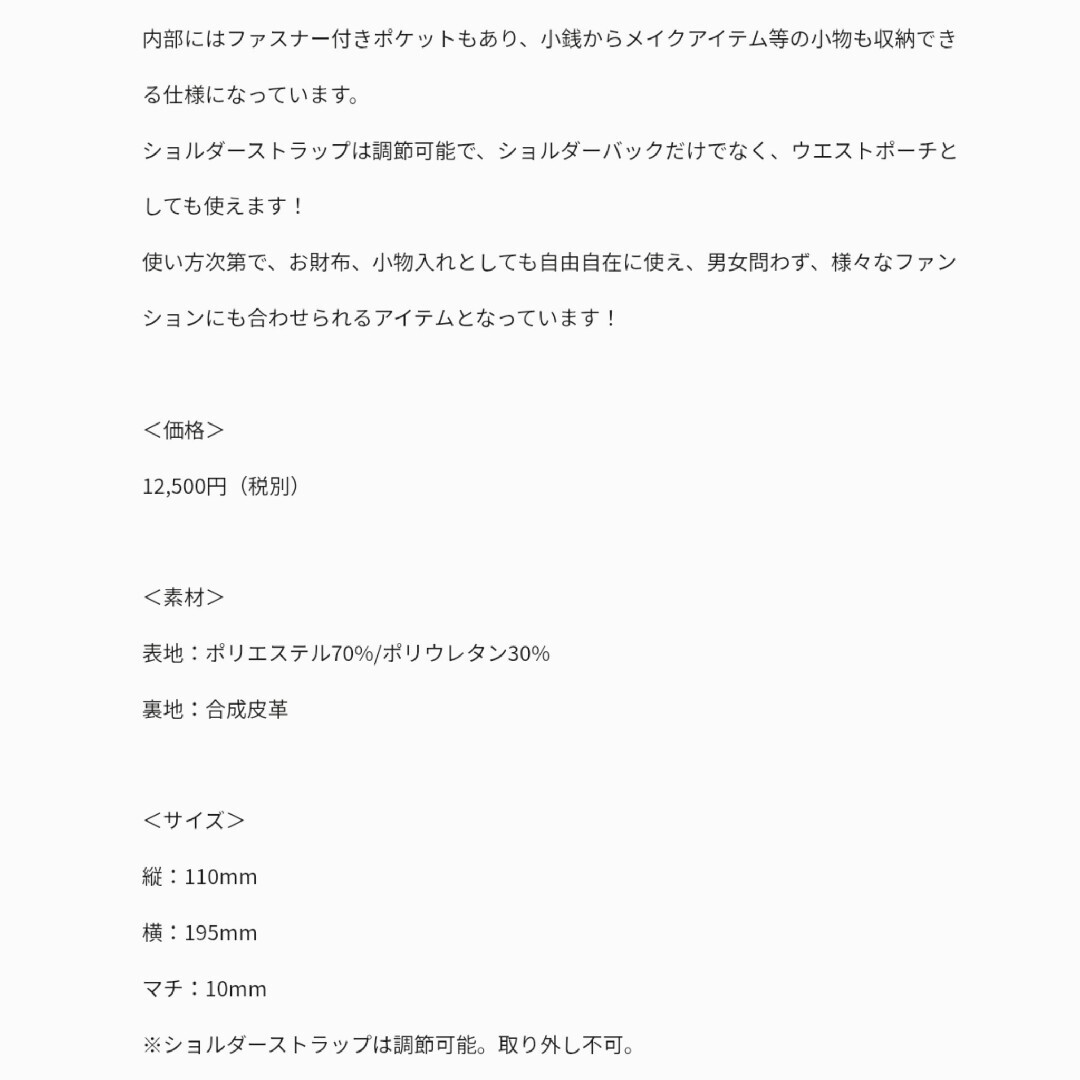 内部にはファスナー付きポケットもあり、小銭からメイクアイテム等の小物も収納できる仕様になっています。

ショルダーストラップは調節可能で、ショルダーバックだけでなく、ウエストポーチとしても使えます！

使い方次第で、お財布、小物入れとしても自由自在に使え、男女問わず、様々なファンションにも合わせられるアイテムとなっています！

＜価格＞

12,500円（税別）

＜素材＞

表地：ポリエステル70%/ポリウレタン30%

裏地：合成皮革

＜サイズ＞

縦：110mm

横：195mm

マチ：10mm

※ショルダーストラップは調節可能。取り外し不可。